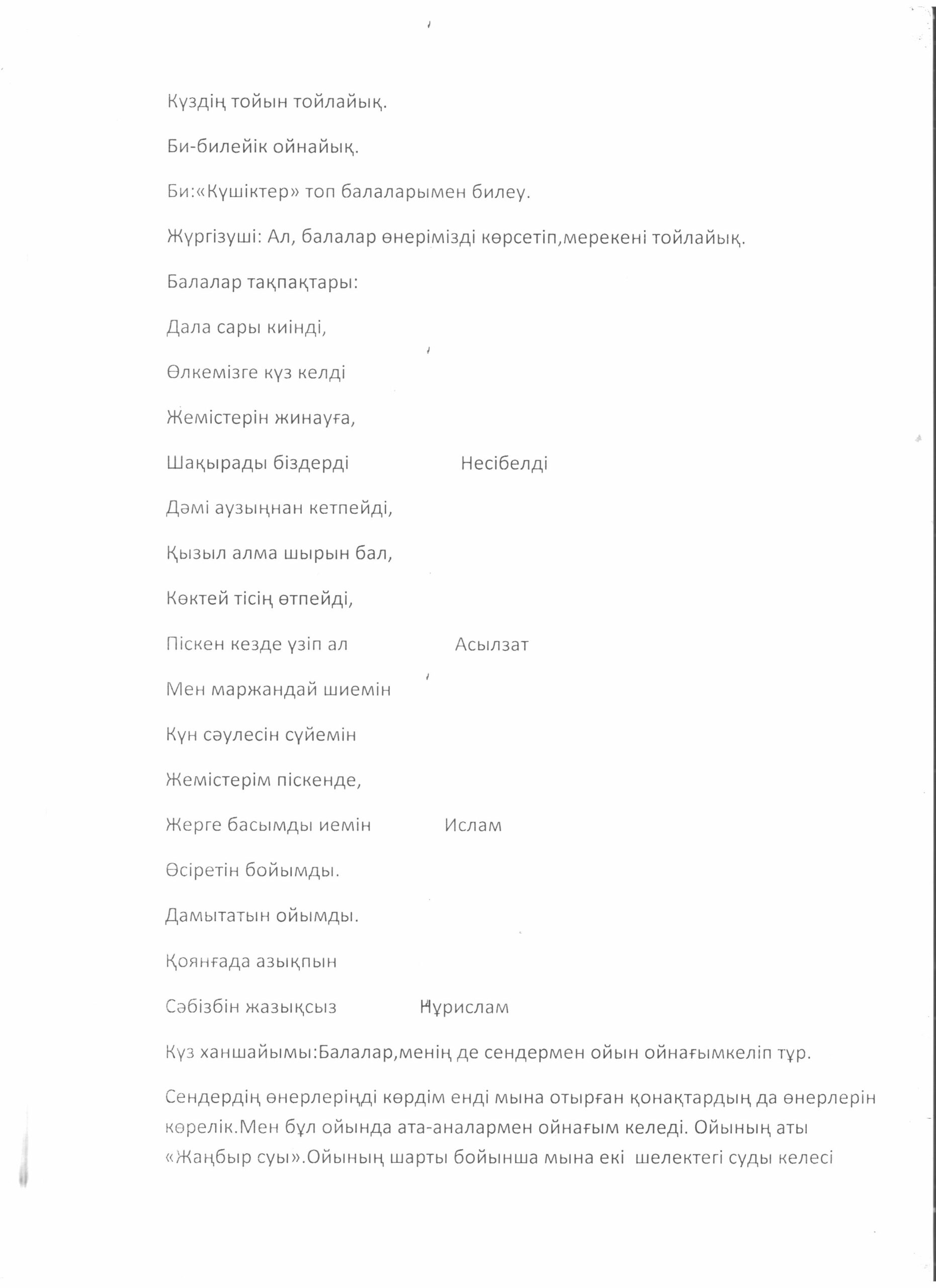 Күздің тойын тойлайық.

Би-билейік ойнайық.

Би:«Күшіктер» топ балаларымен билеу.

Жүргізуші: Ал, балалар өнерімізді көрсетіп,мерекені тойлайық.

Балалар тақпақтары:

Дала сары киінді,

Өлкемізге күз келді

Жемістерін жинауға,

Шақырады біздерді Несібелді

Дәмі аузыңнан кетпейді,

Қызыл алма шырын бал,

Көктей тісің өтпейді,

Піскен кезде үзіп ал Асылзат

Мен маржандай шиемін

Күн сәулесін сүйемін

Жемістерім піскенде,

Жерге басымды иемін Ислам

Өсіретін бойымды.

Дамытатын ойымды.

Қоянғада азықпын

Сәбізбін жазықсыз Нұрислам

Күз ханшайымы:Балалар,менің де сендермен ойын ойнағымкеліп тұр.

Сендердің өнерлеріңді көрдім енді мына отырған қонақтардың да өнерлерін көрелік.Мен бұл ойында ата-аналармен ойнағым келеді. Ойының аты «Жаңбыр суы».Ойының шарты бойынша мына екі шелектегі суды келесі